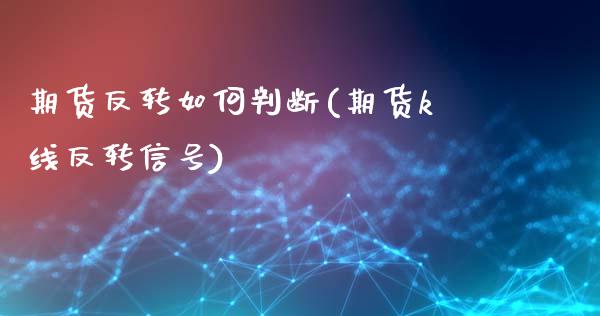 期货反转如何判断(期货k线反转信号)